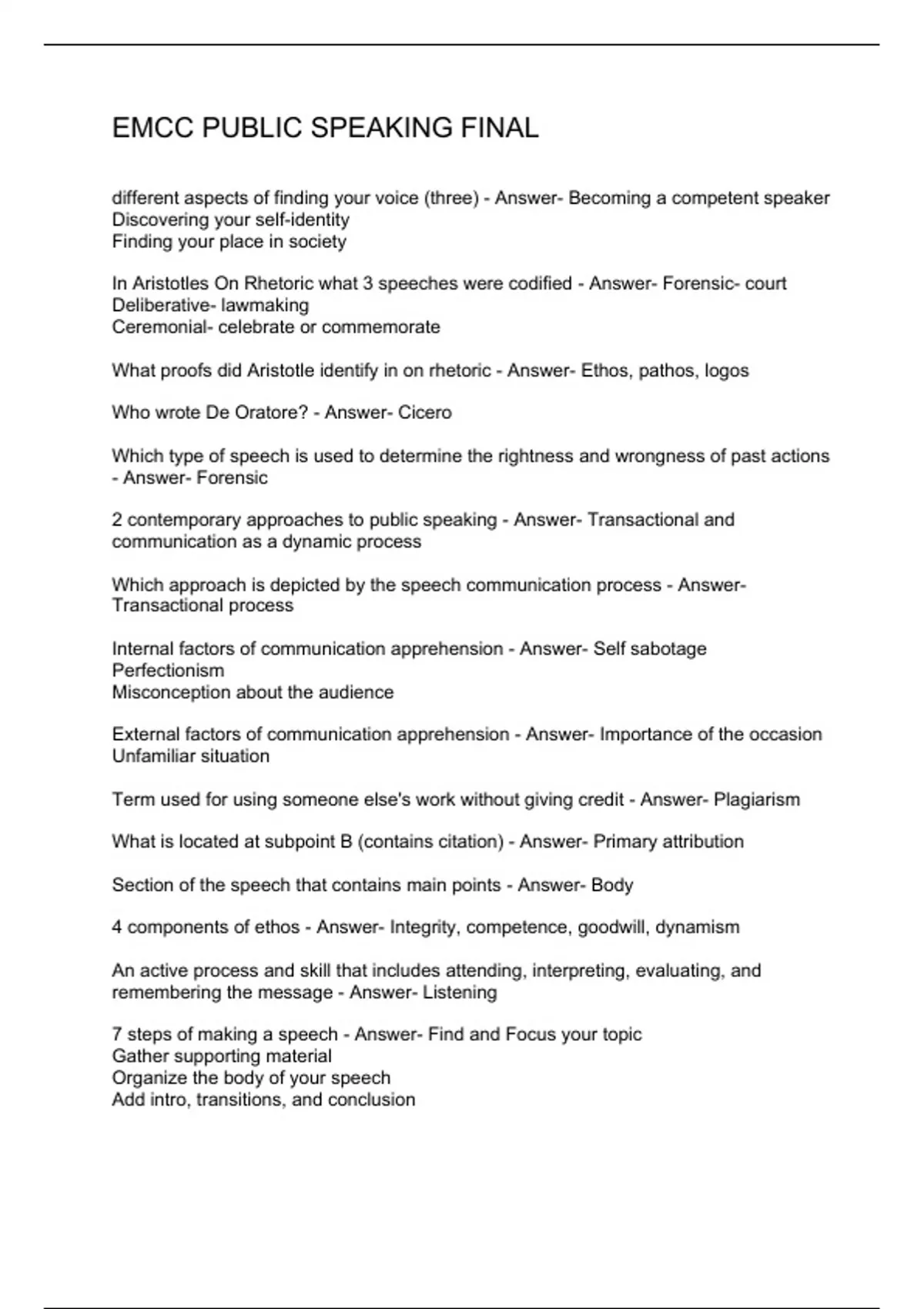 EMCC PUBLIC SPEAKING FINAL

different aspects of finding your voice (three) - Answer- Becoming a competent speaker
Discovering your self-identity
Finding your place in society

In Aristotles On Rhetoric what 3 speeches were codified - Answer- Forensic- court
Deliberative- lawmaking
Ceremonial- celebrate or commemorate

What proofs did Aristotle identify in on rhetoric - Answer- Ethos, pathos, logos

Who wrote De Oratore? - Answer- Cicero

Which type of speech is used to determine the rightness and wrongness of past actions - Answer- Forensic

2 contemporary approaches to public speaking - Answer- Transactional and communication as a dynamic process

Which approach is depicted by the speech communication process - Answer- Transactional process

Internal factors of communication apprehension - Answer- Self sabotage
Perfectionism
Misconception about the audience

External factors of communication apprehension - Answer- Importance of the occasion
Unfamiliar situation

Term used for using someone else's work without giving credit - Answer- Plagiarism

What is located at subpoint B (contains citation) - Answer- Primary attribution

Section of the speech that contains main points - Answer- Body

4 components of ethos - Answer- Integrity, competence, goodwill, dynamism

An active process and skill that includes attending, interpreting, evaluating, and remembering the message - Answer- Listening

7 steps of making a speech - Answer- Find and Focus your topic
Gather supporting material
Organize the body of your speech
Add intro, transitions, and conclusion